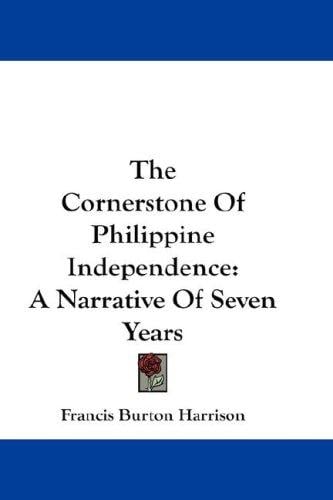 The Cornerstone Of Philippine Independence: A Narrative Of Seven Years

Francis Burton Harrison